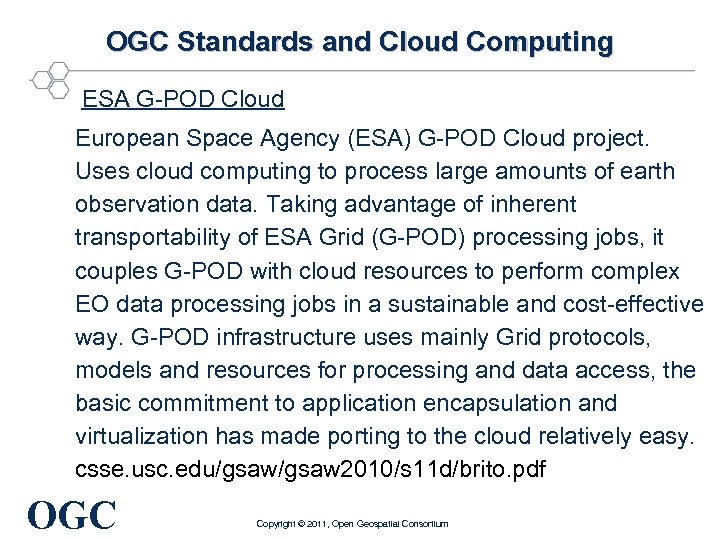 OGC Standards and Cloud Computing

ESA G-POD Cloud

European Space Agency (ESA) G-POD Cloud project. Uses cloud computing to process large amounts of earth observation data. Taking advantage of inherent transportability of ESA Grid (G-POD) processing jobs, it couples G-POD with cloud resources to perform complex EO data processing jobs in a sustainable and cost-effective way. G-POD infrastructure uses mainly Grid protocols, models and resources for processing and data access, the basic commitment to application encapsulation and virtualization has made porting to the cloud relatively easy. csse.usc.edu/gsaw/gsaw2010/s11d/brito.pdf

OGC

Copyright © 2011, Open Geospatial Consortium